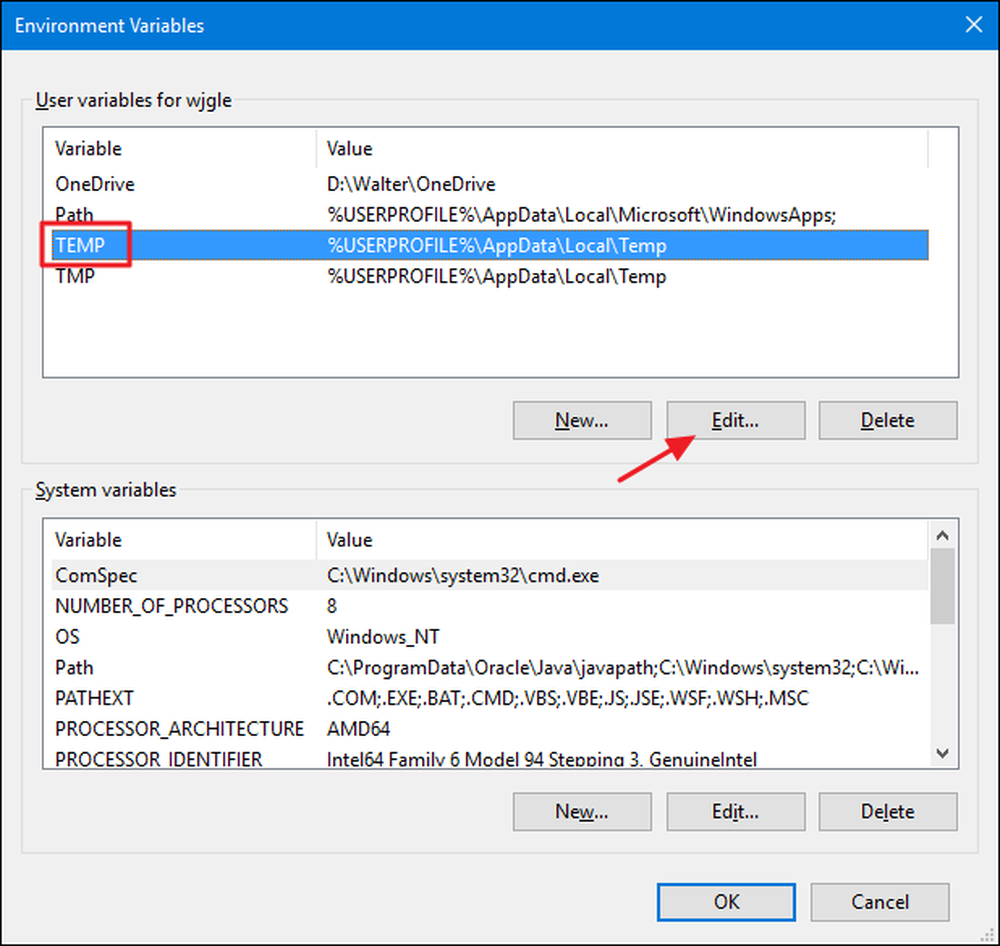 Environment Variables

User variables for wjgle

| Variable | Value |
|---|---|
| OneDrive | D:\Walter\OneDrive |
| Path | %USERPROFILE%\AppData\Local\Microsoft\WindowsApps; |
| TEMP | %USERPROFILE%\AppData\Local\Temp |
| TMP | %USERPROFILE%\AppData\Local\Temp |

New... Edit... Delete

System variables

| Variable | Value |
|---|---|
| ComSpec | C:\Windows\system32\cmd.exe |
| NUMBER_OF_PROCESSORS | 8 |
| OS | Windows_NT |
| Path | C:\ProgramData\Oracle\Java\javapath;C:\Windows\system32;C:\Wi... |
| PATHEXT | .COM;.EXE;.BAT;.CMD;.VBS;.VBE;.JS;.JSE;.WSF;.WSH;.MSC |
| PROCESSOR_ARCHITECTURE | AMD64 |
| PROCESSOR_IDENTIFIER | Intel64 Family 6 Model 94 Stepping 3, GenuineIntel |

New... Edit... Delete

OK Cancel